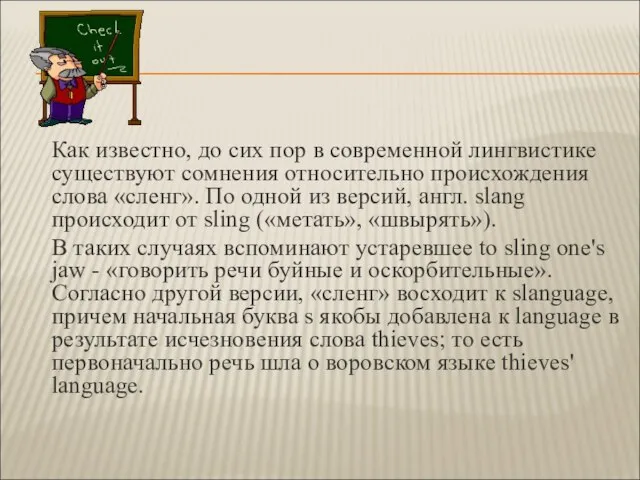 Check it out

Как известно, до сих пор в современной лингвистике существуют сомнения относительно происхождения слова «сленг». По одной из версий, англ. slang происходит от sling («метать», «швырять»).

В таких случаях вспоминают устаревшее to sling one's jaw - «говорить речи буйные и оскорбительные». Согласно другой версии, «сленг» восходит к slanguage, причем начальная буква s якобы добавлена к language в результате исчезновения слова thieves; то есть первоначально речь шла о воровском языке thieves' language.